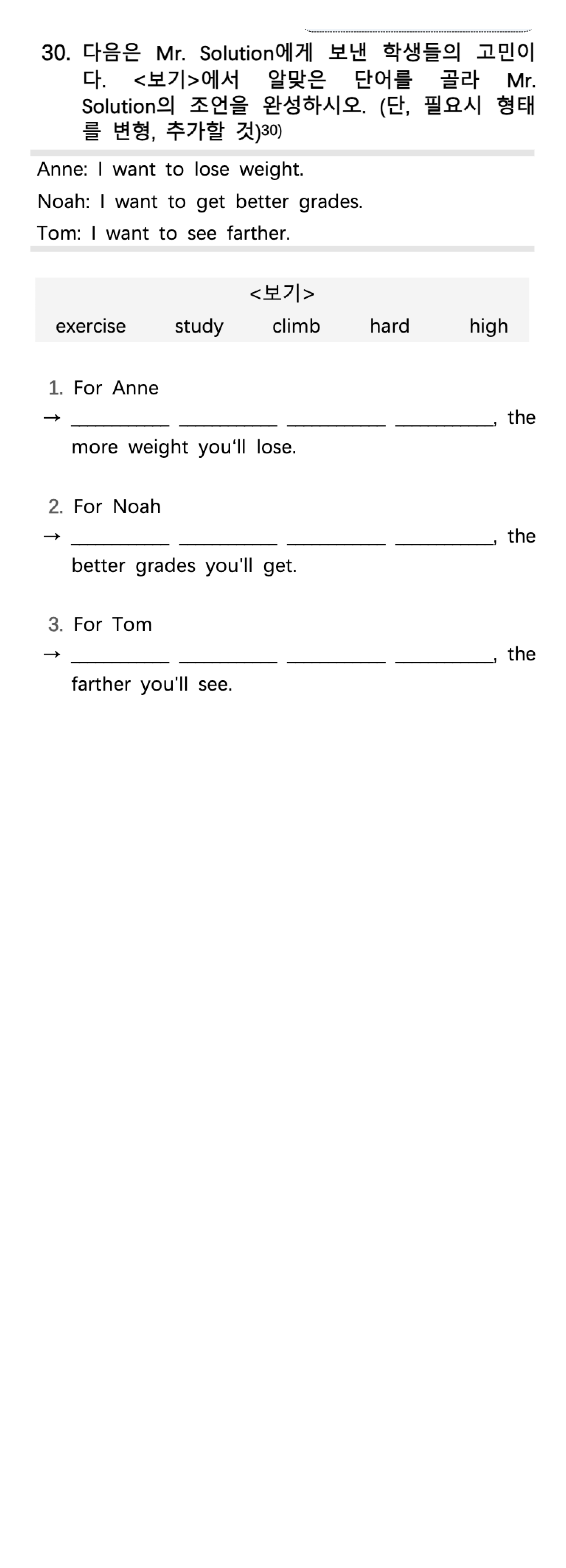 30. 다음은 Mr. Solution에게 보낸 학생들의 고민이다. <보기>에서 알맞은 단어를 골라 Mr. Solution의 조언을 완성하시오. (단, 필요시 형태를 변형, 추가할 것)$^{30)}$

Anne: I want to lose weight.
Noah: I want to get better grades.
Tom: I want to see farther.

<보기>
exercise study climb hard high

1. For Anne
→ ____ ____ ____ ____, the more weight you'll lose.

2. For Noah
→ ____ ____ ____ ____, the better grades you'll get.

3. For Tom
→ ____ ____ ____ ____, the farther you'll see.